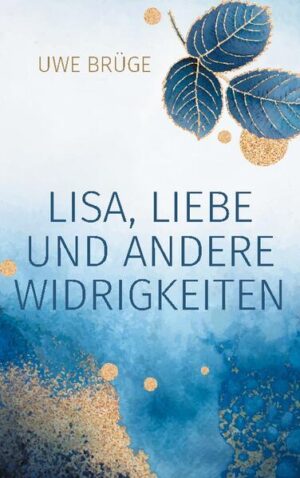 UWE BRÜGE

LISA, LIEBE UND ANDERE WIDRIGKEITEN